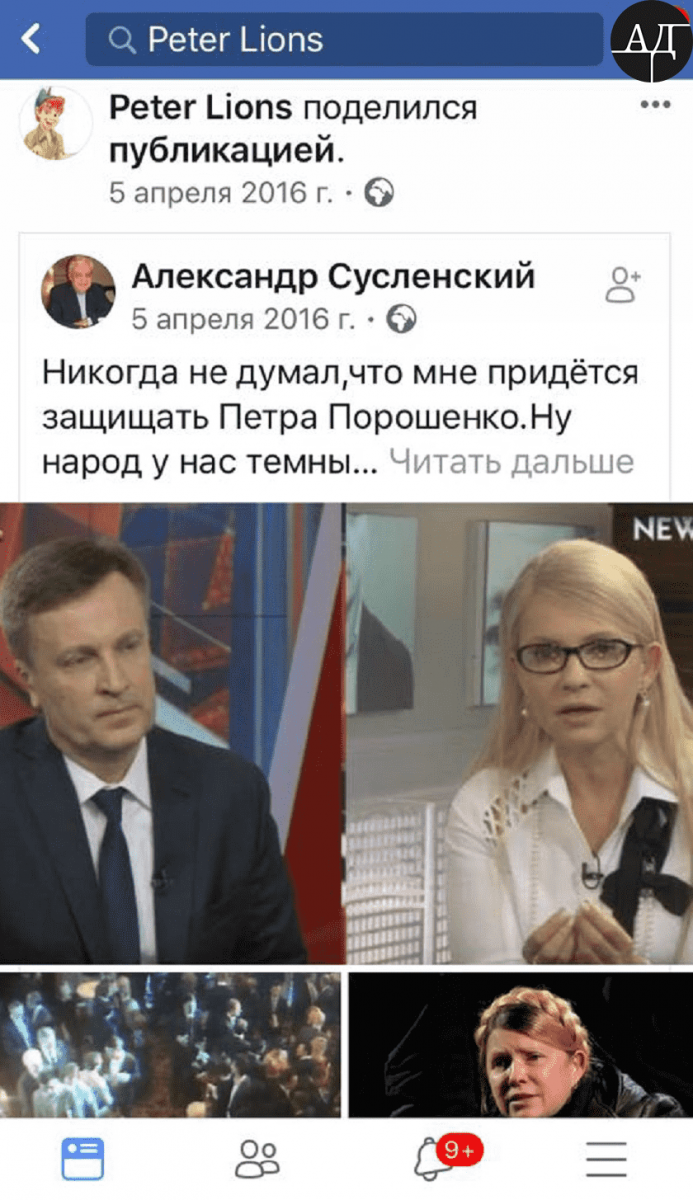 Peter Lions

АД

Peter Lions поделился публикацией.
5 апреля 2016 г. ·

Александр Сусленский
5 апреля 2016 г. ·
Никогда не думал,что мне придётся защищать Петра Порошенко.Ну народ у нас темны... Читать дальше

NEW

9+